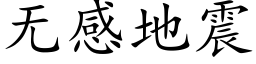 无感地震